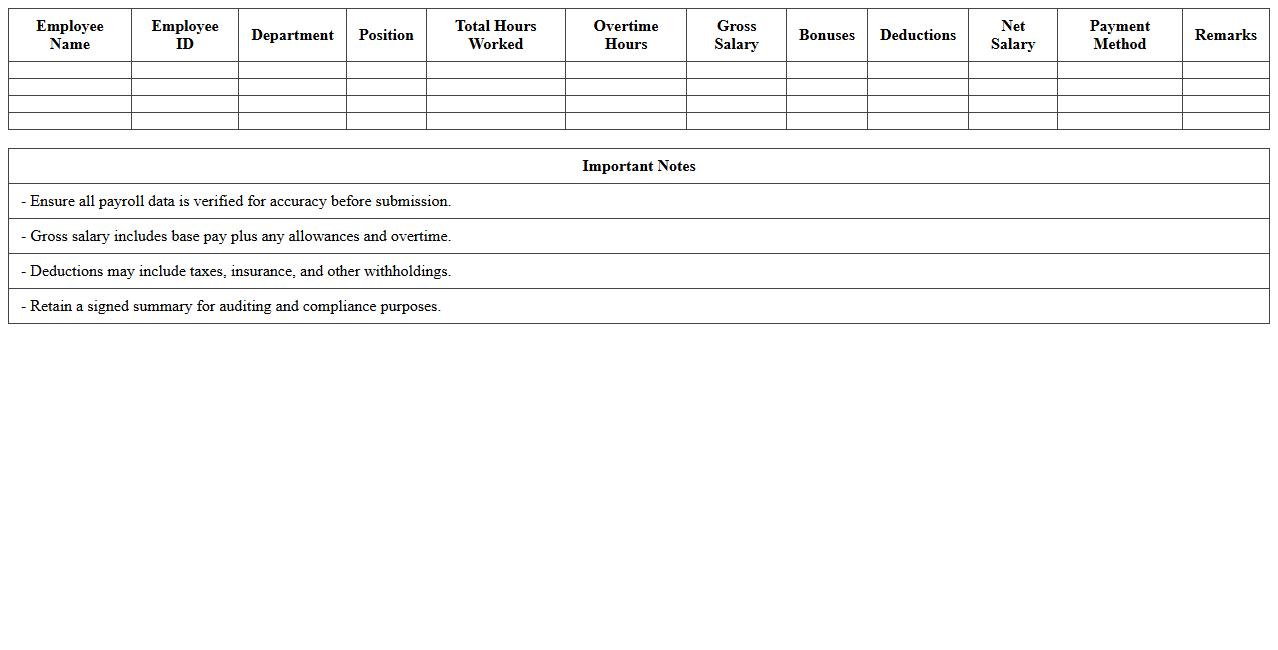 | Employee Name | Employee ID | Department | Position | Total Hours Worked | Overtime Hours | Gross Salary | Bonuses | Deductions | Net Salary | Payment Method | Remarks |
|---|---|---|---|---|---|---|---|---|---|---|---|
| | | | | | | | | | | | |
| | | | | | | | | | | | |
| | | | | | | | | | | | |
| | | | | | | | | | | | |

| Important Notes |
|---|
| - Ensure all payroll data is verified for accuracy before submission. |
| - Gross salary includes base pay plus any allowances and overtime. |
| - Deductions may include taxes, insurance, and other withholdings. |
| - Retain a signed summary for auditing and compliance purposes. |